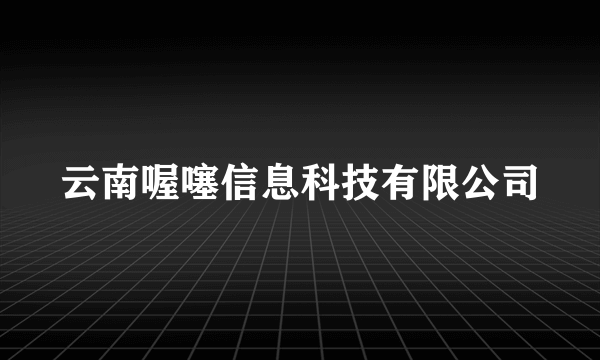 云南喔噻信息科技有限公司